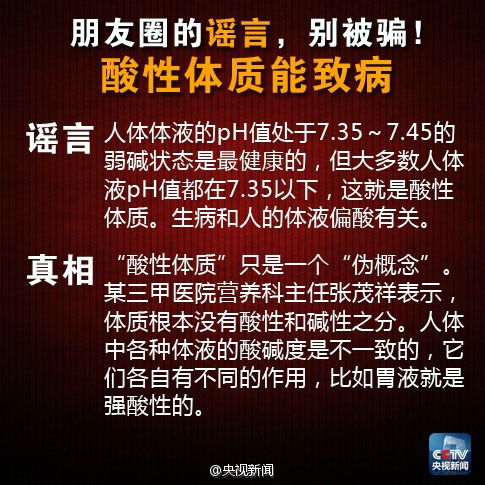 朋友圈的谣言，别被骗！
酸性体质能致病

谣言 人体体液的pH值处于7.35～7.45的弱碱状态是最健康的，但大多数人体液pH值都在7.35以下，这就是酸性体质。生病和人的体液偏酸有关。

真相 “酸性体质”只是一个“伪概念”。某三甲医院营养科主任张茂祥表示，体质根本没有酸性和碱性之分。人体中各种体液的酸碱度是不一致的，它们各自有不同的作用，比如胃液就是强酸性的。

CCTV 央视新闻

@央视新闻